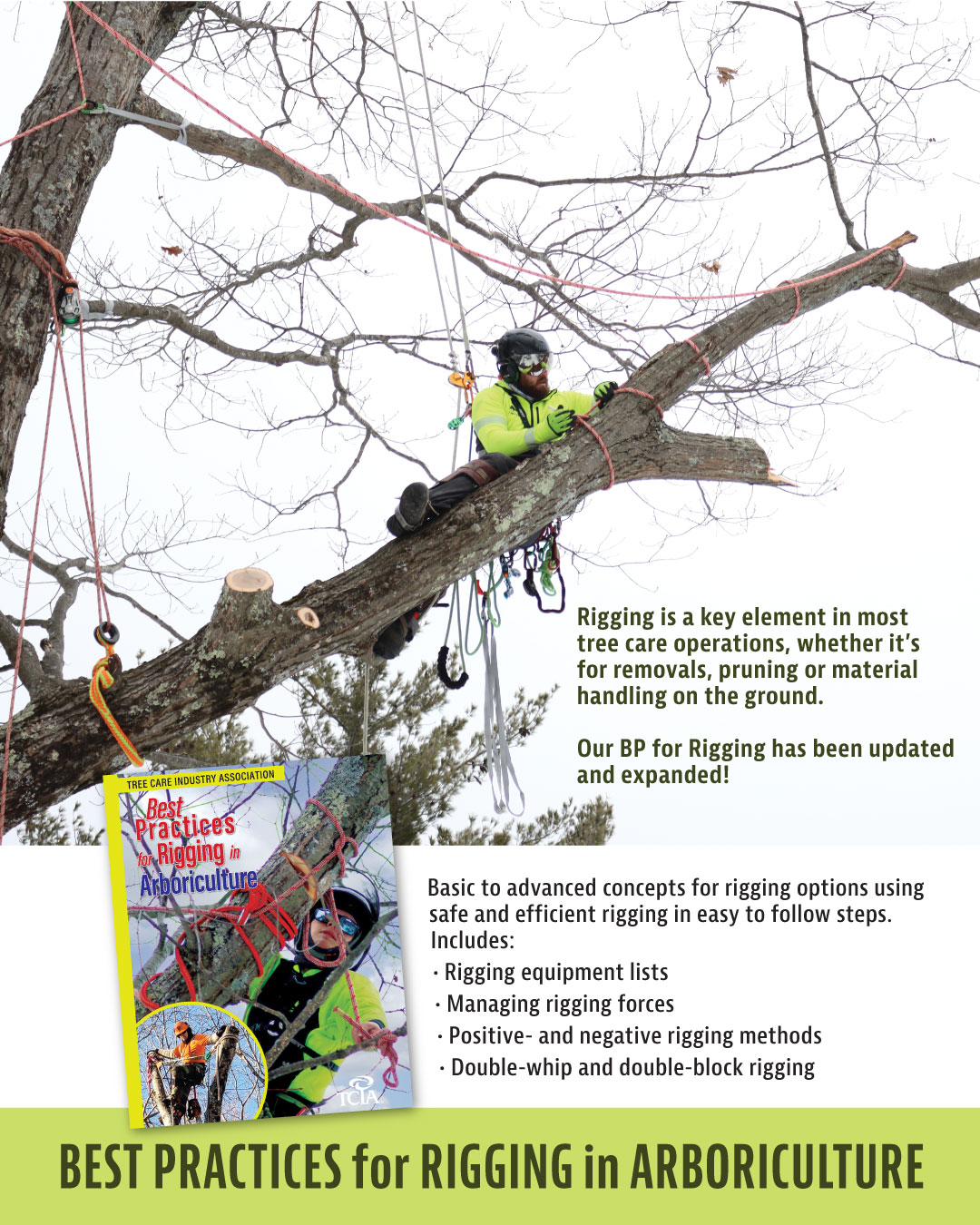 Rigging is a key element in most tree care operations, whether it's for removals, pruning or material handling on the ground.

Our BP for Rigging has been updated and expanded!

TREE CARE INDUSTRY ASSOCIATION

Best Practices for Rigging in Arboriculture

TCIA

Basic to advanced concepts for rigging options using safe and efficient rigging in easy to follow steps. Includes:

• Rigging equipment lists
• Managing rigging forces
• Positive- and negative rigging methods
• Double-whip and double-block rigging

BEST PRACTICES for RIGGING in ARBORICULTURE